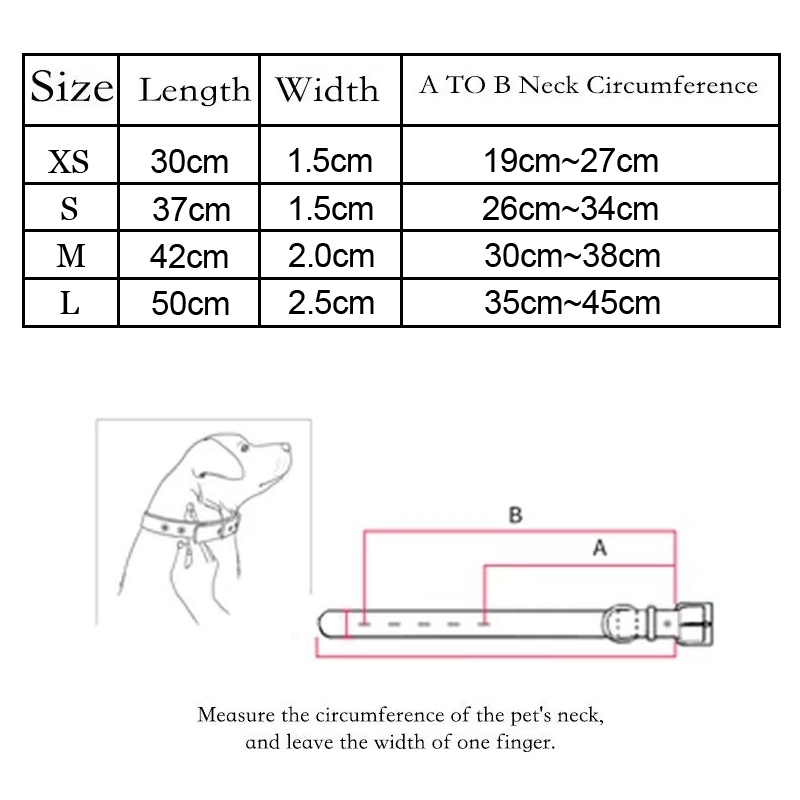 | Size | Length | Width | A TO B Neck Circumference |
|---|---|---|---|
| XS | 30cm | 1.5cm | 19cm~27cm |
| S | 37cm | 1.5cm | 26cm~34cm |
| M | 42cm | 2.0cm | 30cm~38cm |
| L | 50cm | 2.5cm | 35cm~45cm |

B

A

Measure the circumference of the pet's neck, and leave the width of one finger.